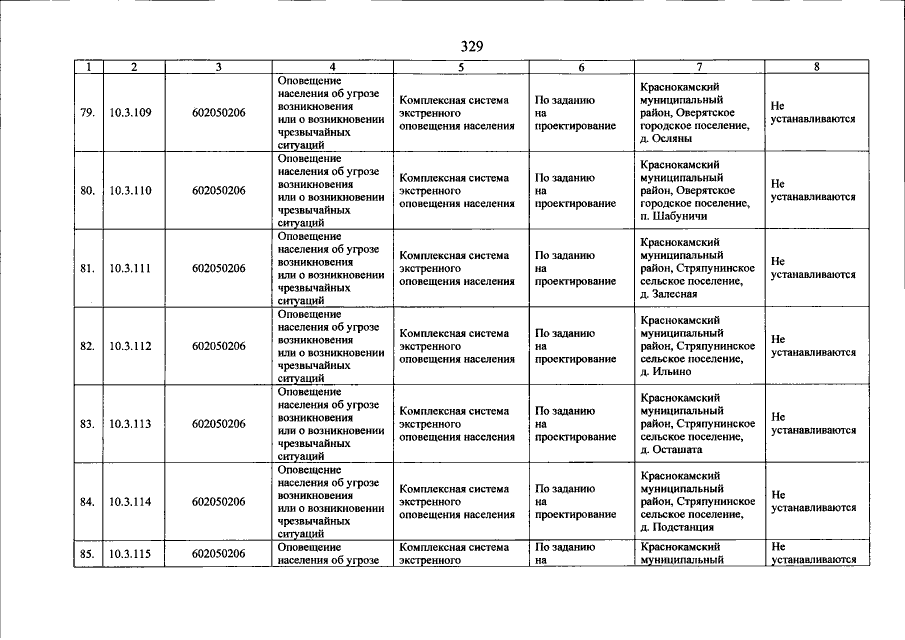 329

| 1 | 2 | 3 | 4 | 5 | 6 | 7 | 8 |
|---|---|---|---|---|---|---|---|
| 79. | 10.3.109 | 602050206 | Оповещение населения об угрозе возникновения или о возникновении чрезвычайных ситуаций | Комплексная система экстренного оповещения населения | По заданию на проектирование | Краснокамский муниципальный район, Оверятское городское поселение, д. Осляны | Не устанавливаются |
| 80. | 10.3.110 | 602050206 | Оповещение населения об угрозе возникновения или о возникновении чрезвычайных ситуаций | Комплексная система экстренного оповещения населения | По заданию на проектирование | Краснокамский муниципальный район, Оверятское городское поселение, п. Шабуничи | Не устанавливаются |
| 81. | 10.3.111 | 602050206 | Оповещение населения об угрозе возникновения или о возникновении чрезвычайных ситуаций | Комплексная система экстренного оповещения населения | По заданию на проектирование | Краснокамский муниципальный район, Стряпунинское сельское поселение, д. Залесная | Не устанавливаются |
| 82. | 10.3.112 | 602050206 | Оповещение населения об угрозе возникновения или о возникновении чрезвычайных ситуаций | Комплексная система экстренного оповещения населения | По заданию на проектирование | Краснокамский муниципальный район, Стряпунинское сельское поселение, д. Ильино | Не устанавливаются |
| 83. | 10.3.113 | 602050206 | Оповещение населения об угрозе возникновения или о возникновении чрезвычайных ситуаций | Комплексная система экстренного оповещения населения | По заданию на проектирование | Краснокамский муниципальный район, Стряпунинское сельское поселение, д. Осташата | Не устанавливаются |
| 84. | 10.3.114 | 602050206 | Оповещение населения об угрозе возникновения или о возникновении чрезвычайных ситуаций | Комплексная система экстренного оповещения населения | По заданию на проектирование | Краснокамский муниципальный район, Стряпунинское сельское поселение, д. Подстанция | Не устанавливаются |
| 85. | 10.3.115 | 602050206 | Оповещение населения об угрозе | Комплексная система экстренного | По заданию на | Краснокамский муниципальный | Не устанавливаются |